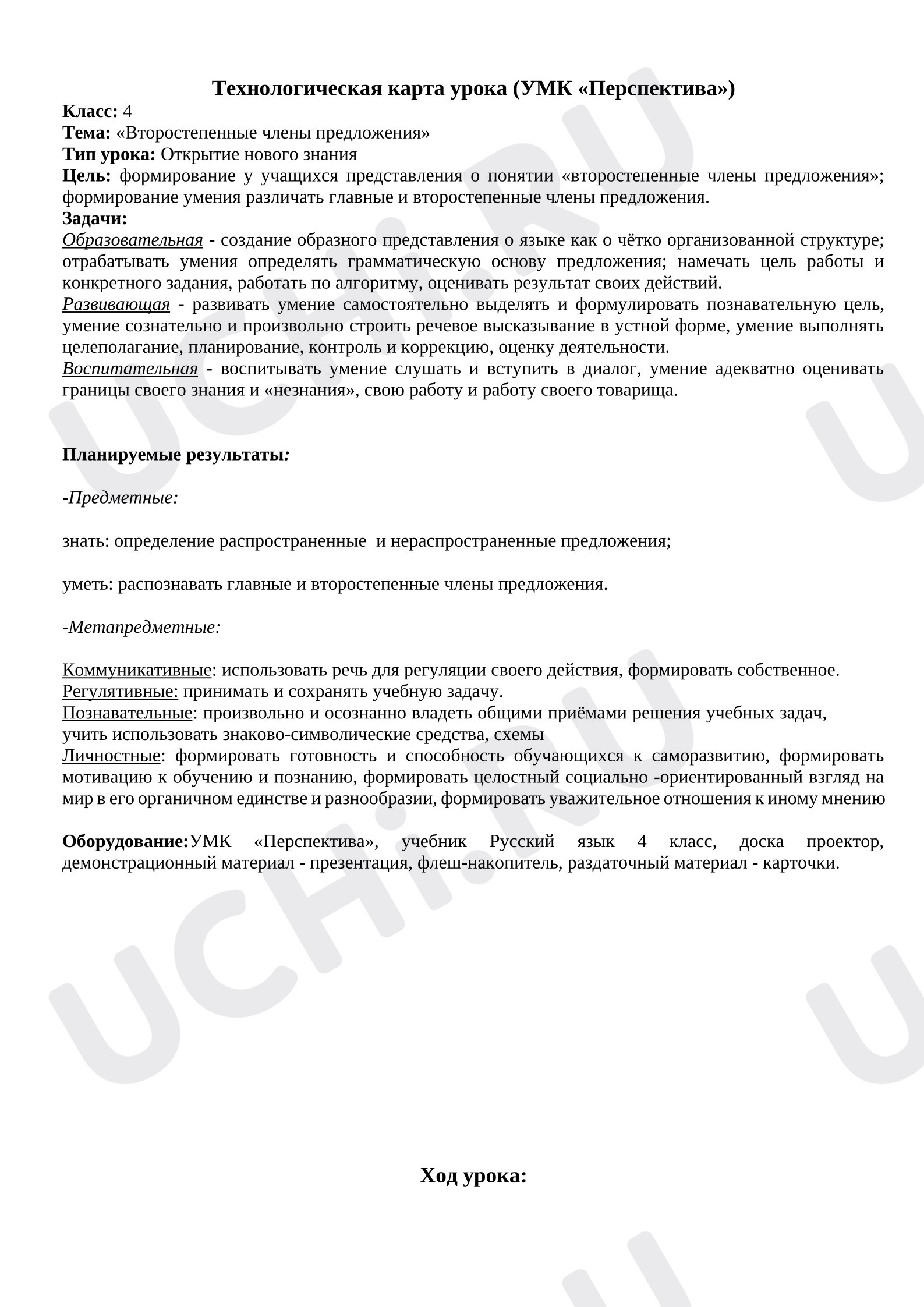 Технологическая карта урока (УМК «Перспектива»)

Класс: 4

Тема: «Второстепенные члены предложения»

Тип урока: Открытие нового знания

Цель: формирование у учащихся представления о понятии «второстепенные члены предложения»; формирование умения различать главные и второстепенные члены предложения.

Задачи:

Образовательная - создание образного представления о языке как о чётко организованной структуре; отрабатывать умения определять грамматическую основу предложения; намечать цель работы и конкретного задания, работать по алгоритму, оценивать результат своих действий.

Развивающая - развивать умение самостоятельно выделять и формулировать познавательную цель, умение сознательно и произвольно строить речевое высказывание в устной форме, умение выполнять целеполагание, планирование, контроль и коррекцию, оценку деятельности.

Воспитательная - воспитывать умение слушать и вступить в диалог, умение адекватно оценивать границы своего знания и «незнания», свою работу и работу своего товарища.

Планируемые результаты:

-Предметные:

знать: определение распространенные  и нераспространенные предложения;

уметь: распознавать главные и второстепенные члены предложения.

-Метапредметные:

Коммуникативные: использовать речь для регуляции своего действия, формировать собственное.

Регулятивные: принимать и сохранять учебную задачу.

Познавательные: произвольно и осознанно владеть общими приёмами решения учебных задач, учить использовать знаково-символические средства, схемы

Личностные: формировать готовность и способность обучающихся к саморазвитию, формировать мотивацию к обучению и познанию, формировать целостный социально -ориентированный взгляд на мир в его органичном единстве и разнообразии, формировать уважительное отношения к иному мнению

Оборудование:УМК «Перспектива», учебник Русский язык 4 класс, доска проектор, демонстрационный материал - презентация, флеш-накопитель, раздаточный материал - карточки.

Ход урока:

UCHi.RU